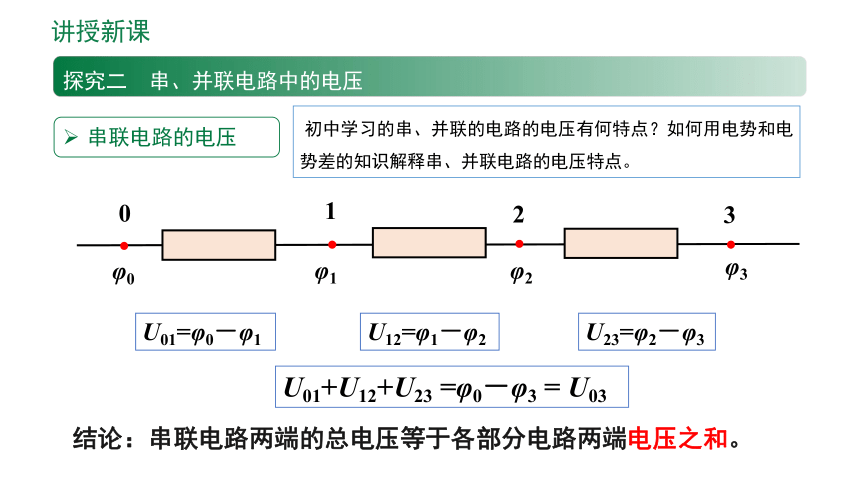 讲授新课

探究二　串、并联电路中的电压

➢ 串联电路的电压

初中学习的串、并联的电路的电压有何特点？如何用电势和电势差的知识解释串、并联电路的电压特点。

0　1　2　3

$\varphi_0$　$\varphi_1$　$\varphi_2$　$\varphi_3$

$U_{01}=\varphi_0-\varphi_1$　$U_{12}=\varphi_1-\varphi_2$　$U_{23}=\varphi_2-\varphi_3$

$U_{01}+U_{12}+U_{23}=\varphi_0-\varphi_3=U_{03}$

结论：串联电路两端的总电压等于各部分电路两端电压之和。